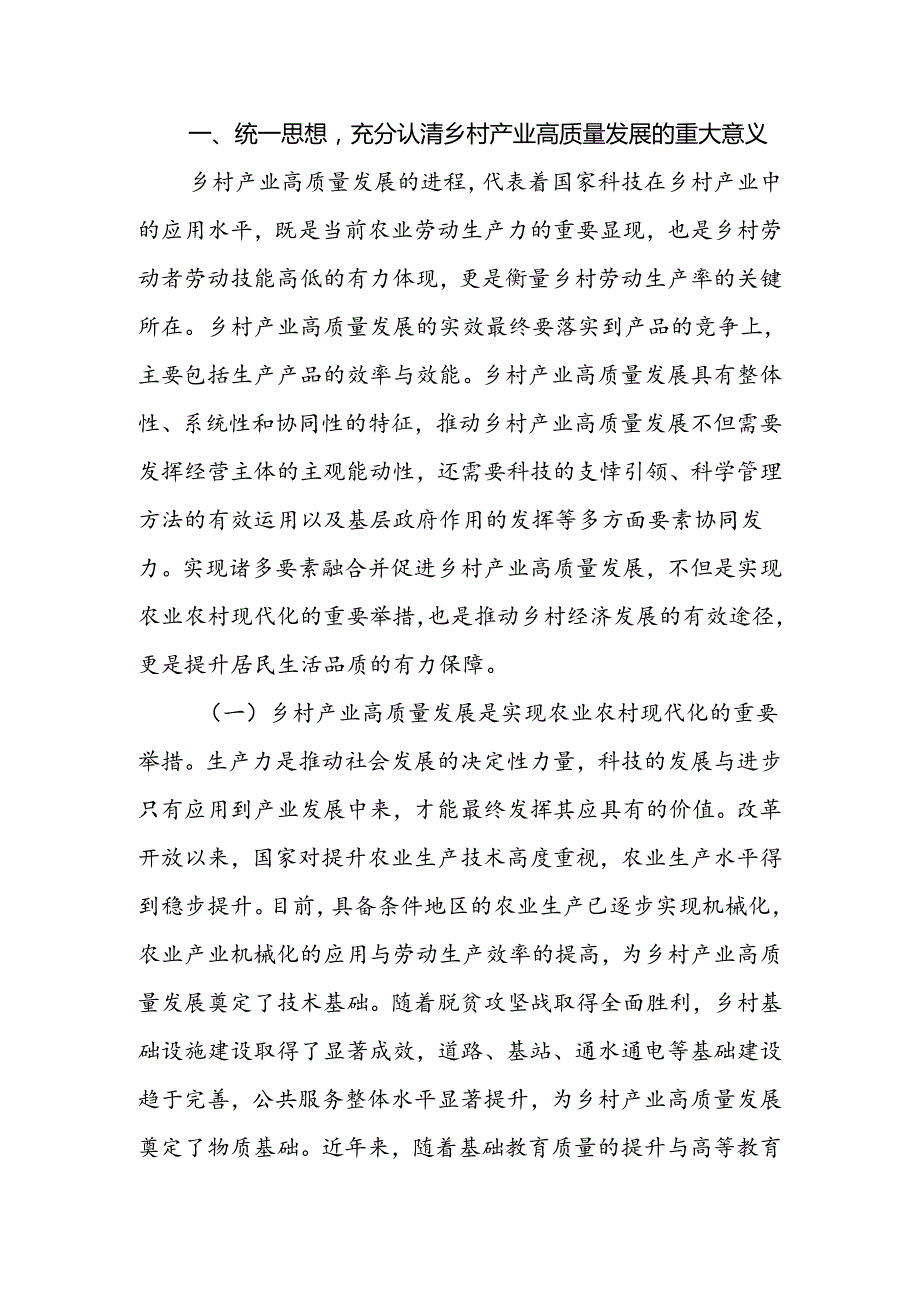 一、统一思想，充分认清乡村产业高质量发展的重大意义

乡村产业高质量发展的进程，代表着国家科技在乡村产业中的应用水平，既是当前农业劳动生产力的重要显现，也是乡村劳动者劳动技能高低的有力体现，更是衡量乡村劳动生产率的关键所在。乡村产业高质量发展的实效最终要落实到产品的竞争上，主要包括生产产品的效率与效能。乡村产业高质量发展具有整体性、系统性和协同性的特征，推动乡村产业高质量发展不但需要发挥经营主体的主观能动性，还需要科技的支悻引领、科学管理方法的有效运用以及基层政府作用的发挥等多方面要素协同发力。实现诸多要素融合并促进乡村产业高质量发展，不但是实现农业农村现代化的重要举措，也是推动乡村经济发展的有效途径，更是提升居民生活品质的有力保障。

（一）乡村产业高质量发展是实现农业农村现代化的重要举措。生产力是推动社会发展的决定性力量，科技的发展与进步只有应用到产业发展中来，才能最终发挥其应具有的价值。改革开放以来，国家对提升农业生产技术高度重视，农业生产水平得到稳步提升。目前，具备条件地区的农业生产已逐步实现机械化，农业产业机械化的应用与劳动生产效率的提高，为乡村产业高质量发展奠定了技术基础。随着脱贫攻坚战取得全面胜利，乡村基础设施建设取得了显著成效，道路、基站、通水通电等基础建设趋于完善，公共服务整体水平显著提升，为乡村产业高质量发展奠定了物质基础。近年来，随着基础教育质量的提升与高等教育